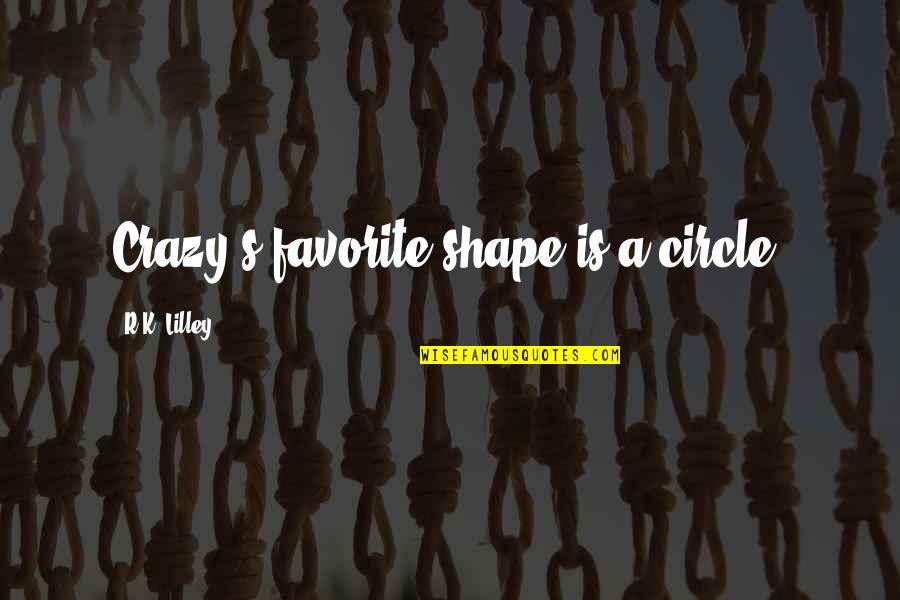 Crazy's favorite shape is a circle.

R.K. Lilley

WISEFAMOUSQUOTES.COM